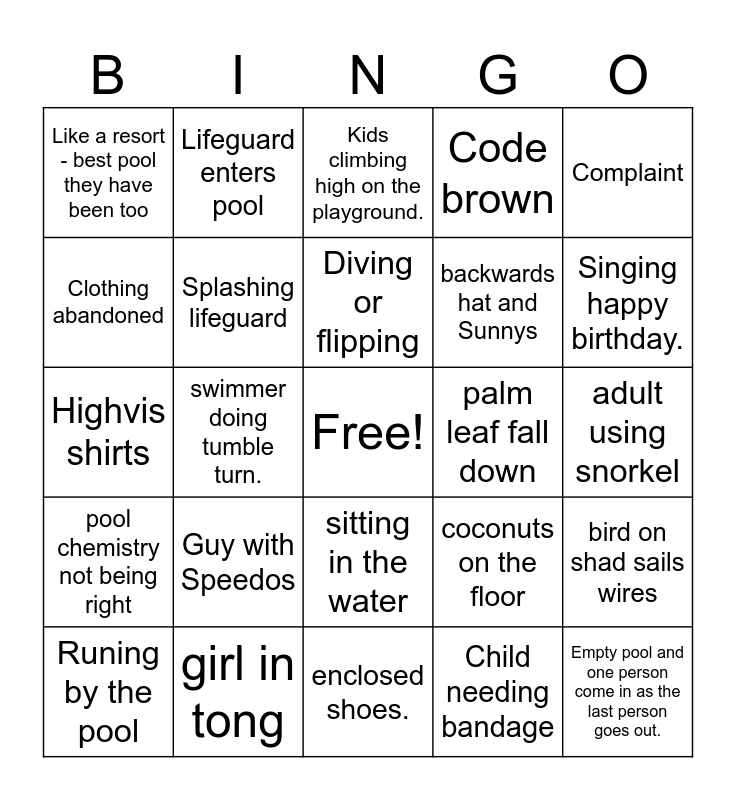 | B | I | N | G | O |
|---|---|---|---|---|
| Like a resort - best pool they have been too | Lifeguard enters pool | Kids climbing high on the playground. | Code brown | Complaint |
| Clothing abandoned | Splashing lifeguard | Diving or flipping | backwards hat and Sunnys | Singing happy birthday. |
| Highvis shirts | swimmer doing tumble turn. | Free! | palm leaf fall down | adult using snorkel |
| pool chemistry not being right | Guy with Speedos | sitting in the water | coconuts on the floor | bird on shad sails wires |
| Runing by the pool | girl in tong | enclosed shoes. | Child needing bandage | Empty pool and one person come in as the last person goes out. |